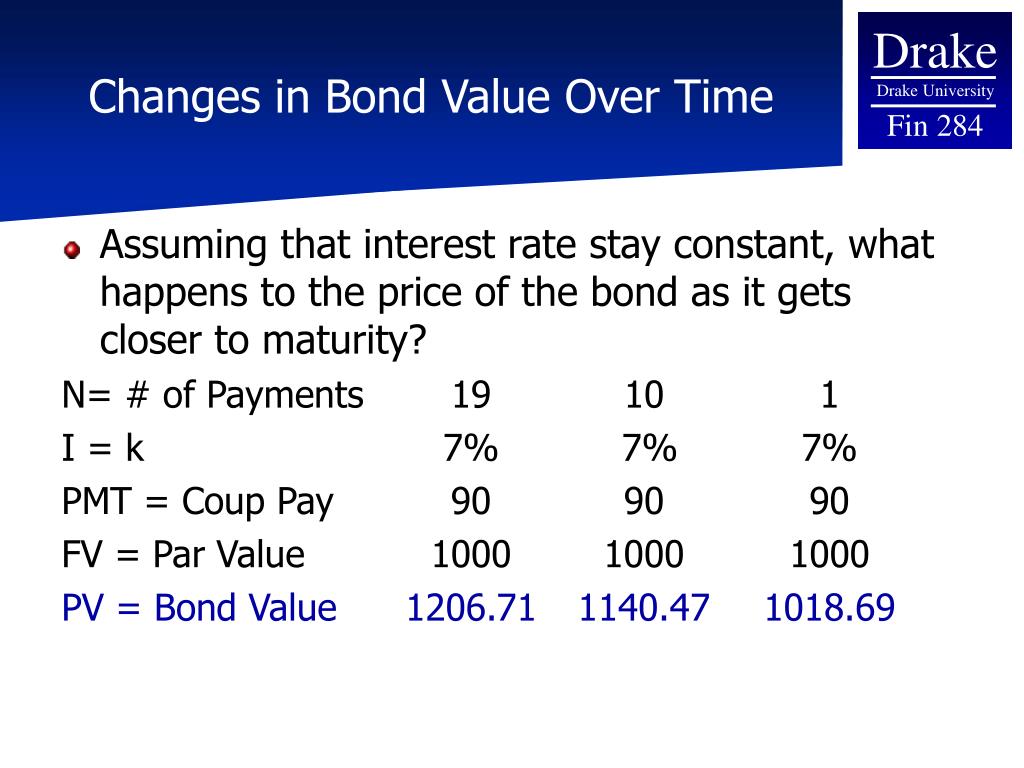 Changes in Bond Value Over Time

Drake
Drake University
Fin 284

Assuming that interest rate stay constant, what happens to the price of the bond as it gets closer to maturity?

| N= # of Payments | 19 | 10 | 1 |
|---|---|---|---|
| I = k | 7% | 7% | 7% |
| PMT = Coup Pay | 90 | 90 | 90 |
| FV = Par Value | 1000 | 1000 | 1000 |
| PV = Bond Value | 1206.71 | 1140.47 | 1018.69 |